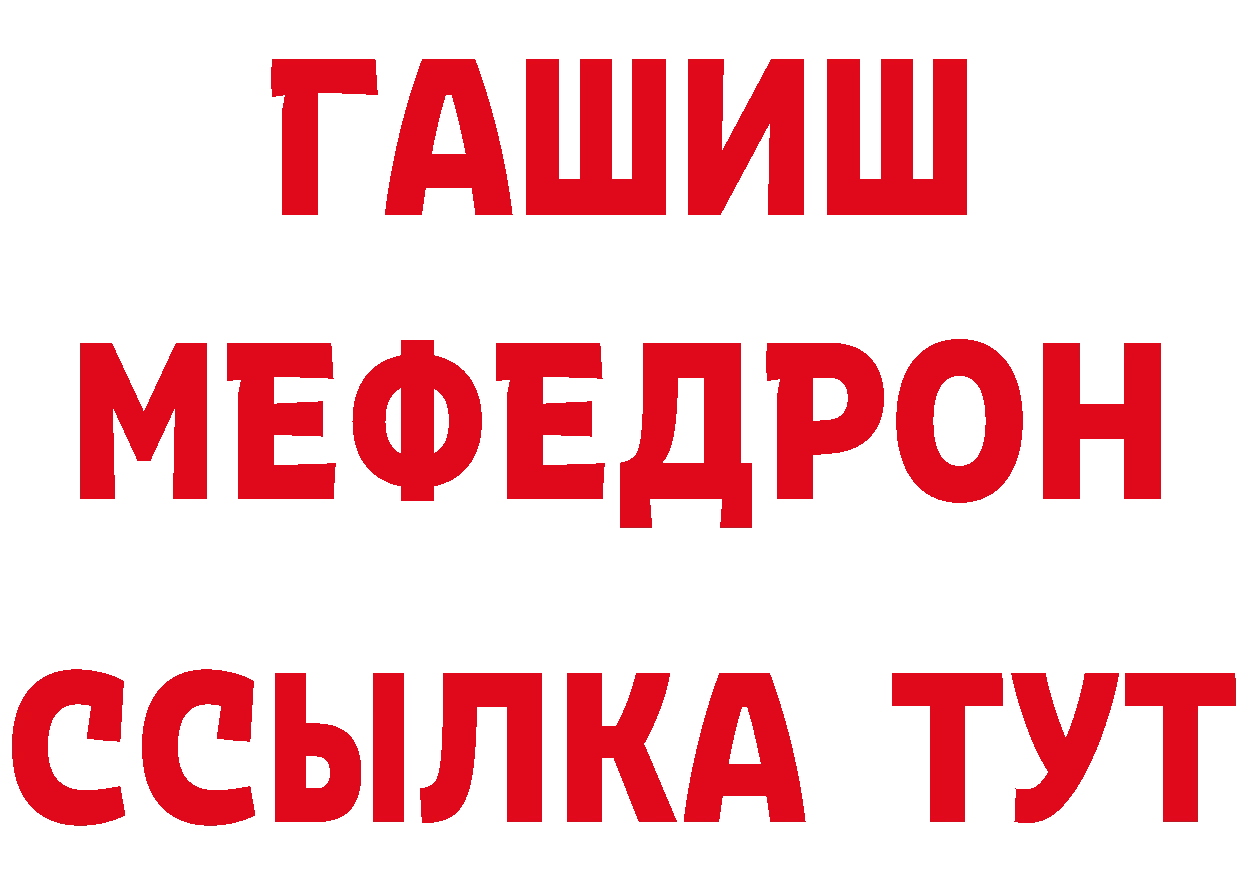 ГАШИШ
МЕФЕДРОН
ССЫЛКА ТУТ